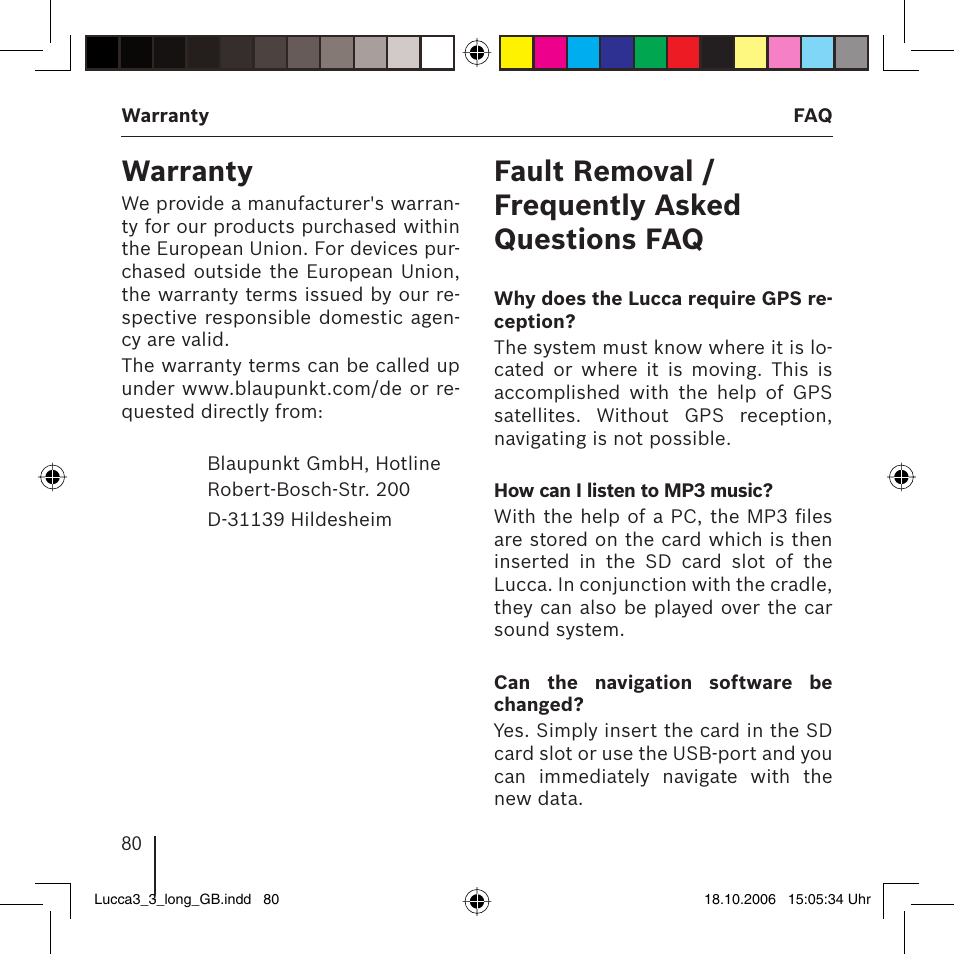 Warranty

FAQ

Warranty

We provide a manufacturer's warranty for our products purchased within the European Union. For devices purchased outside the European Union, the warranty terms issued by our respective responsible domestic agency are valid.

The warranty terms can be called up under www.blaupunkt.com/de or requested directly from:

Blaupunkt GmbH, Hotline
Robert-Bosch-Str. 200
D-31139 Hildesheim

Fault Removal / Frequently Asked Questions FAQ

Why does the Lucca require GPS reception?

The system must know where it is located or where it is moving. This is accomplished with the help of GPS satellites. Without GPS reception, navigating is not possible.

How can I listen to MP3 music?

With the help of a PC, the MP3 files are stored on the card which is then inserted in the SD card slot of the Lucca. In conjunction with the cradle, they can also be played over the car sound system.

Can the navigation software be changed?

Yes. Simply insert the card in the SD card slot or use the USB-port and you can immediately navigate with the new data.

80

Lucca3_3_long_GB.indd 80

18.10.2006 15:05:34 Uhr